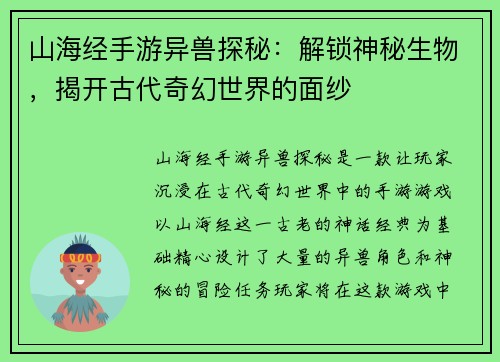 山海经手游异兽探秘：解锁神秘生物，揭开古代奇幻世界的面纱

山海经手游异兽探秘是一款让玩家沉浸在古代奇幻世界中的手游游戏以山海经这一古老的神话经典为基础精心设计了大量的异兽角色和神秘的冒险任务玩家将在这款游戏中